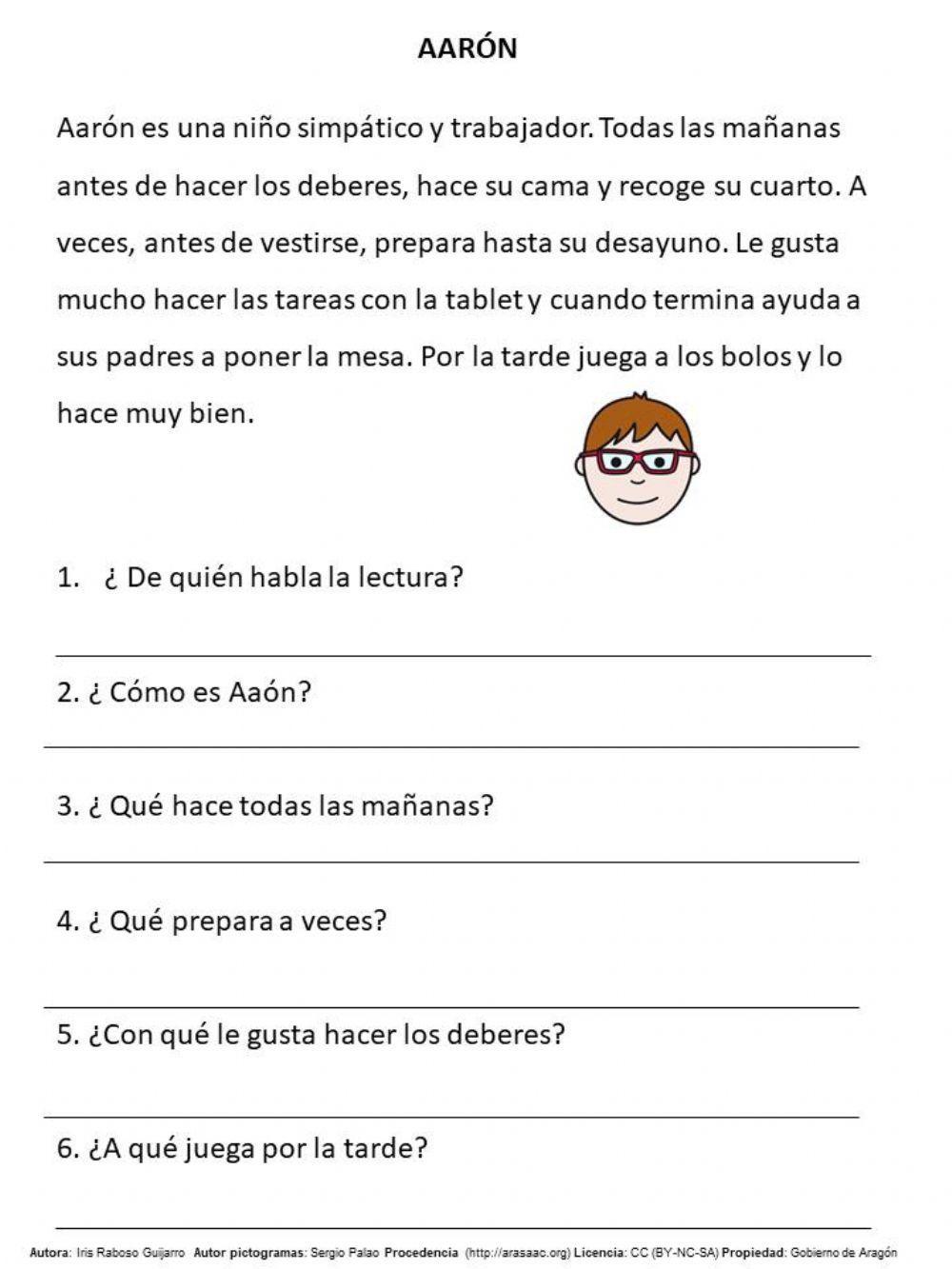 AARÓN

Aarón es una niño simpático y trabajador. Todas las mañanas antes de hacer los deberes, hace su cama y recoge su cuarto. A veces, antes de vestirse, prepara hasta su desayuno. Le gusta mucho hacer las tareas con la tablet y cuando termina ayuda a sus padres a poner la mesa. Por la tarde juega a los bolos y lo hace muy bien.

1. ¿ De quién habla la lectura?

2. ¿ Cómo es Aaón?

3. ¿ Qué hace todas las mañanas?

4. ¿ Qué prepara a veces?

5. ¿Con qué le gusta hacer los deberes?

6. ¿A qué juega por la tarde?

Autora: Iris Raboso Guijarro Autor pictogramas: Sergio Palao Procedencia (http://arasaac.org) Licencia: CC (BY-NC-SA) Propiedad: Gobierno de Aragón